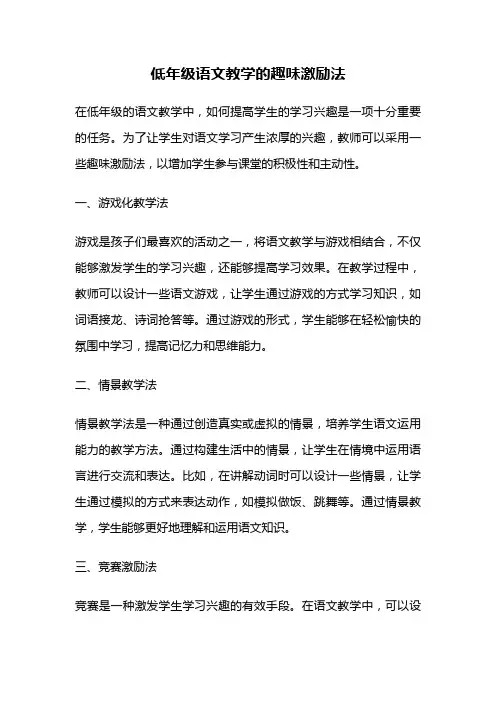 低年级语文教学的趣味激励法

在低年级的语文教学中，如何提高学生的学习兴趣是一项十分重要的任务。为了让学生对语文学习产生浓厚的兴趣，教师可以采用一些趣味激励法，以增加学生参与课堂的积极性和主动性。

一、游戏化教学法

游戏是孩子们最喜欢的活动之一，将语文教学与游戏相结合，不仅能够激发学生的学习兴趣，还能够提高学习效果。在教学过程中，教师可以设计一些语文游戏，让学生通过游戏的方式学习知识，如词语接龙、诗词抢答等。通过游戏的形式，学生能够在轻松愉快的氛围中学习，提高记忆力和思维能力。

二、情景教学法

情景教学法是一种通过创造真实或虚拟的情景，培养学生语文运用能力的教学方法。通过构建生活中的情景，让学生在情境中运用语言进行交流和表达。比如，在讲解动词时可以设计一些情景，让学生通过模拟的方式来表达动作，如模拟做饭、跳舞等。通过情景教学，学生能够更好地理解和运用语文知识。

三、竞赛激励法

竞赛是一种激发学生学习兴趣的有效手段。在语文教学中，可以设